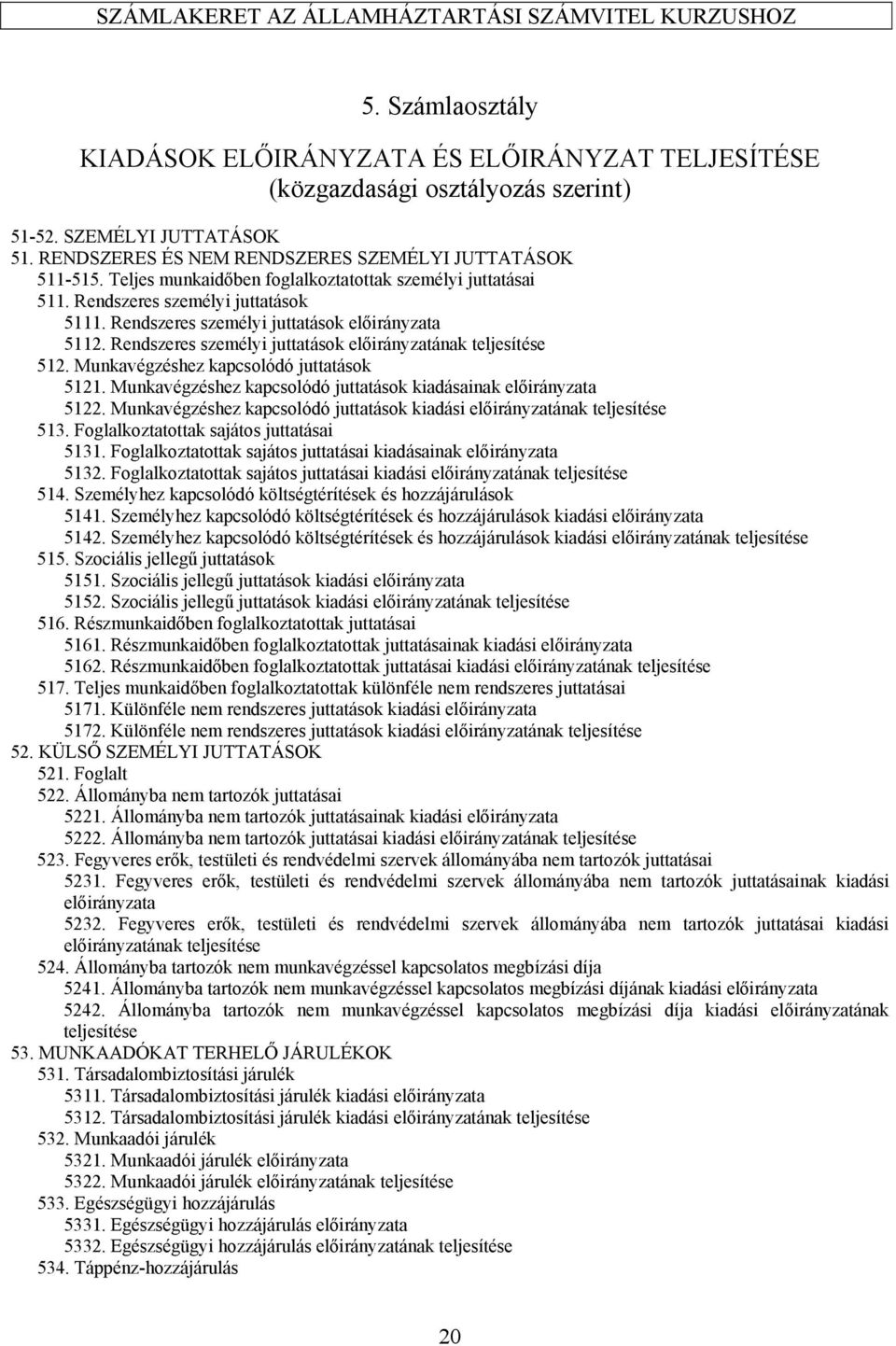 SZÁMLAKERET AZ ÁLLAMHÁZTARTÁSI SZÁMVITEL KURZUSHOZ

5. Számlaosztály

KIADÁSOK ELŐIRÁNYZATA ÉS ELŐIRÁNYZAT TELJESÍTÉSE
(közgazdasági osztályozás szerint)

51-52. SZEMÉLYI JUTTATÁSOK
51. RENDSZERES ÉS NEM RENDSZERES SZEMÉLYI JUTTATÁSOK
511-515. Teljes munkaidőben foglalkoztatottak személyi juttatásai
511. Rendszeres személyi juttatások
5111. Rendszeres személyi juttatások előirányzata
5112. Rendszeres személyi juttatások előirányzatának teljesítése
512. Munkavégzéshez kapcsolódó juttatások
5121. Munkavégzéshez kapcsolódó juttatások kiadásainak előirányzata
5122. Munkavégzéshez kapcsolódó juttatások kiadási előirányzatának teljesítése
513. Foglalkoztatottak sajátos juttatásai
5131. Foglalkoztatottak sajátos juttatásai kiadásainak előirányzata
5132. Foglalkoztatottak sajátos juttatásai kiadási előirányzatának teljesítése
514. Személyhez kapcsolódó költségtérítések és hozzájárulások
5141. Személyhez kapcsolódó költségtérítések és hozzájárulások kiadási előirányzata
5142. Személyhez kapcsolódó költségtérítések és hozzájárulások kiadási előirányzatának teljesítése
515. Szociális jellegű juttatások
5151. Szociális jellegű juttatások kiadási előirányzata
5152. Szociális jellegű juttatások kiadási előirányzatának teljesítése
516. Részmunkaidőben foglalkoztatottak juttatásai
5161. Részmunkaidőben foglalkoztatottak juttatásainak kiadási előirányzata
5162. Részmunkaidőben foglalkoztatottak juttatásai kiadási előirányzatának teljesítése
517. Teljes munkaidőben foglalkoztatottak különféle nem rendszeres juttatásai
5171. Különféle nem rendszeres juttatások kiadási előirányzata
5172. Különféle nem rendszeres juttatások kiadási előirányzatának teljesítése
52. KÜLSŐ SZEMÉLYI JUTTATÁSOK
521. Foglalt
522. Állományba nem tartozók juttatásai
5221. Állományba nem tartozók juttatásainak kiadási előirányzata
5222. Állományba nem tartozók juttatásai kiadási előirányzatának teljesítése
523. Fegyveres erők, testületi és rendvédelmi szervek állományába nem tartozók juttatásai
5231. Fegyveres erők, testületi és rendvédelmi szervek állományába nem tartozók juttatásainak kiadási előirányzata
5232. Fegyveres erők, testületi és rendvédelmi szervek állományába nem tartozók juttatásai kiadási előirányzatának teljesítése
524. Állományba tartozók nem munkavégzéssel kapcsolatos megbízási díja
5241. Állományba tartozók nem munkavégzéssel kapcsolatos megbízási díjának kiadási előirányzata
5242. Állományba tartozók nem munkavégzéssel kapcsolatos megbízási díja kiadási előirányzatának teljesítése
53. MUNKAADÓKAT TERHELŐ JÁRULÉKOK
531. Társadalombiztosítási járulék
5311. Társadalombiztosítási járulék kiadási előirányzata
5312. Társadalombiztosítási járulék kiadási előirányzatának teljesítése
532. Munkaadói járulék
5321. Munkaadói járulék előirányzata
5322. Munkaadói járulék előirányzatának teljesítése
533. Egészségügyi hozzájárulás
5331. Egészségügyi hozzájárulás előirányzata
5332. Egészségügyi hozzájárulás előirányzatának teljesítése
534. Táppénz-hozzájárulás

20